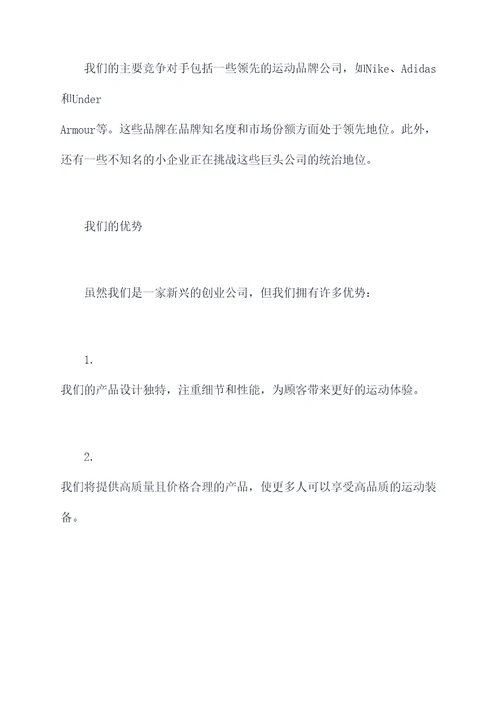 我们的主要竞争对手包括一些领先的运动品牌公司，如Nike、Adidas和Under Armour等。这些品牌在品牌知名度和市场份额方面处于领先地位。此外，还有一些不知名的小企业正在挑战这些巨头公司的统治地位。

我们的优势

虽然我们是一家新兴的创业公司，但我们拥有许多优势：

1.
我们的产品设计独特，注重细节和性能，为顾客带来更好的运动体验。

2.
我们将提供高质量且价格合理的产品，使更多人可以享受高品质的运动装备。